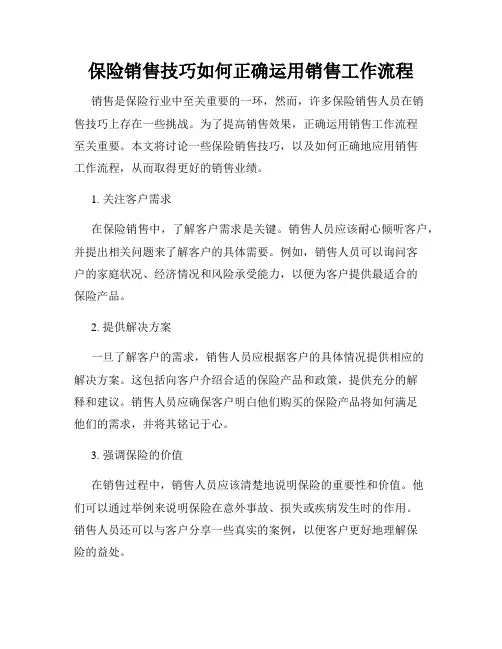 保险销售技巧如何正确运用销售工作流程

销售是保险行业中至关重要的一环，然而，许多保险销售人员在销售技巧上存在一些挑战。为了提高销售效果，正确运用销售工作流程至关重要。本文将讨论一些保险销售技巧，以及如何正确地应用销售工作流程，从而取得更好的销售业绩。

1. 关注客户需求

在保险销售中，了解客户需求是关键。销售人员应该耐心倾听客户，并提出相关问题来了解客户的具体需要。例如，销售人员可以询问客户的家庭状况、经济情况和风险承受能力，以便为客户提供最适合的保险产品。

2. 提供解决方案

一旦了解客户的需求，销售人员应根据客户的具体情况提供相应的解决方案。这包括向客户介绍合适的保险产品和政策，提供充分的解释和建议。销售人员应确保客户明白他们购买的保险产品将如何满足他们的需求，并将其铭记于心。

3. 强调保险的价值

在销售过程中，销售人员应该清楚地说明保险的重要性和价值。他们可以通过举例来说明保险在意外事故、损失或疾病发生时的作用。销售人员还可以与客户分享一些真实的案例，以便客户更好地理解保险的益处。